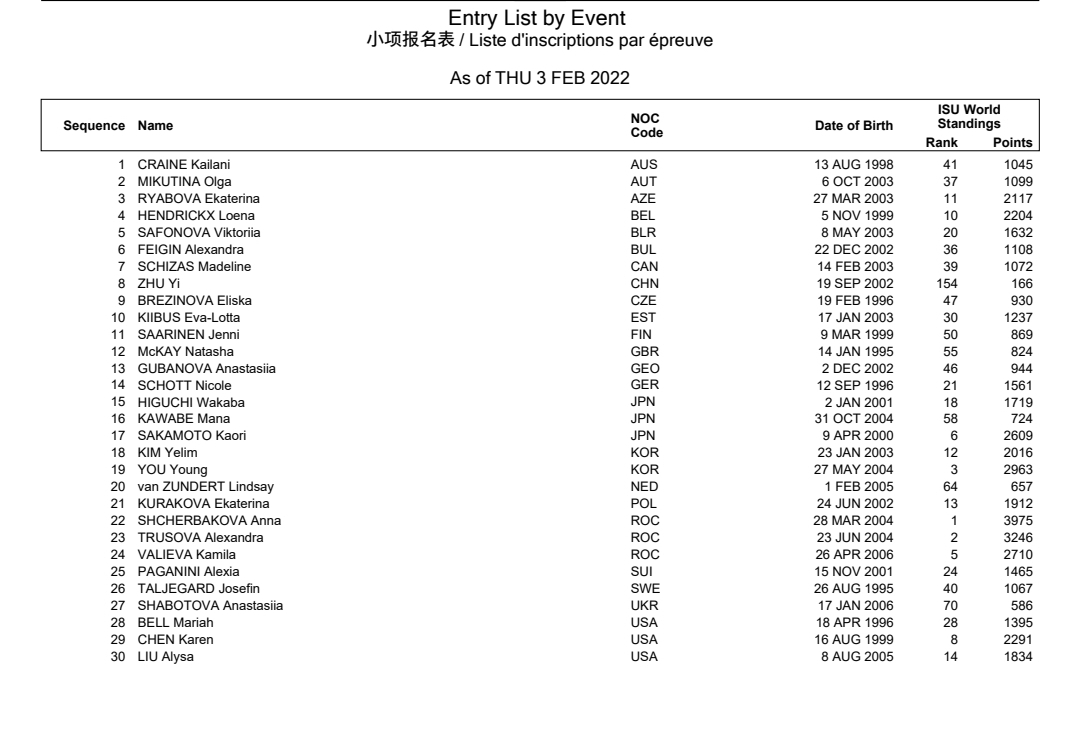 Entry List by Event
小项报名表 / Liste d'inscriptions par épreuve

As of THU 3 FEB 2022

| Sequence | Name | NOC Code | Date of Birth | ISU World Standings Rank | ISU World Standings Points |
|---|---|---|---|---|---|
| 1 | CRAINE Kailani | AUS | 13 AUG 1998 | 41 | 1045 |
| 2 | MIKUTINA Olga | AUT | 6 OCT 2003 | 37 | 1099 |
| 3 | RYABOVA Ekaterina | AZE | 27 MAR 2003 | 11 | 2117 |
| 4 | HENDRICKX Loena | BEL | 5 NOV 1999 | 10 | 2204 |
| 5 | SAFONOVA Viktoriia | BLR | 8 MAY 2003 | 20 | 1632 |
| 6 | FEIGIN Alexandra | BUL | 22 DEC 2002 | 36 | 1108 |
| 7 | SCHIZAS Madeline | CAN | 14 FEB 2003 | 39 | 1072 |
| 8 | ZHU Yi | CHN | 19 SEP 2002 | 154 | 166 |
| 9 | BREZINOVA Eliska | CZE | 19 FEB 1996 | 47 | 930 |
| 10 | KIIBUS Eva-Lotta | EST | 17 JAN 2003 | 30 | 1237 |
| 11 | SAARINEN Jenni | FIN | 9 MAR 1999 | 50 | 869 |
| 12 | McKAY Natasha | GBR | 14 JAN 1995 | 55 | 824 |
| 13 | GUBANOVA Anastasiia | GEO | 2 DEC 2002 | 46 | 944 |
| 14 | SCHOTT Nicole | GER | 12 SEP 1996 | 21 | 1561 |
| 15 | HIGUCHI Wakaba | JPN | 2 JAN 2001 | 18 | 1719 |
| 16 | KAWABE Mana | JPN | 31 OCT 2004 | 58 | 724 |
| 17 | SAKAMOTO Kaori | JPN | 9 APR 2000 | 6 | 2609 |
| 18 | KIM Yelim | KOR | 23 JAN 2003 | 12 | 2016 |
| 19 | YOU Young | KOR | 27 MAY 2004 | 3 | 2963 |
| 20 | van ZUNDERT Lindsay | NED | 1 FEB 2005 | 64 | 657 |
| 21 | KURAKOVA Ekaterina | POL | 24 JUN 2002 | 13 | 1912 |
| 22 | SHCHERBAKOVA Anna | ROC | 28 MAR 2004 | 1 | 3975 |
| 23 | TRUSOVA Alexandra | ROC | 23 JUN 2004 | 2 | 3246 |
| 24 | VALIEVA Kamila | ROC | 26 APR 2006 | 5 | 2710 |
| 25 | PAGANINI Alexia | SUI | 15 NOV 2001 | 24 | 1465 |
| 26 | TALJEGARD Josefin | SWE | 26 AUG 1995 | 40 | 1067 |
| 27 | SHABOTOVA Anastasiia | UKR | 17 JAN 2006 | 70 | 586 |
| 28 | BELL Mariah | USA | 18 APR 1996 | 28 | 1395 |
| 29 | CHEN Karen | USA | 16 AUG 1999 | 8 | 2291 |
| 30 | LIU Alysa | USA | 8 AUG 2005 | 14 | 1834 |